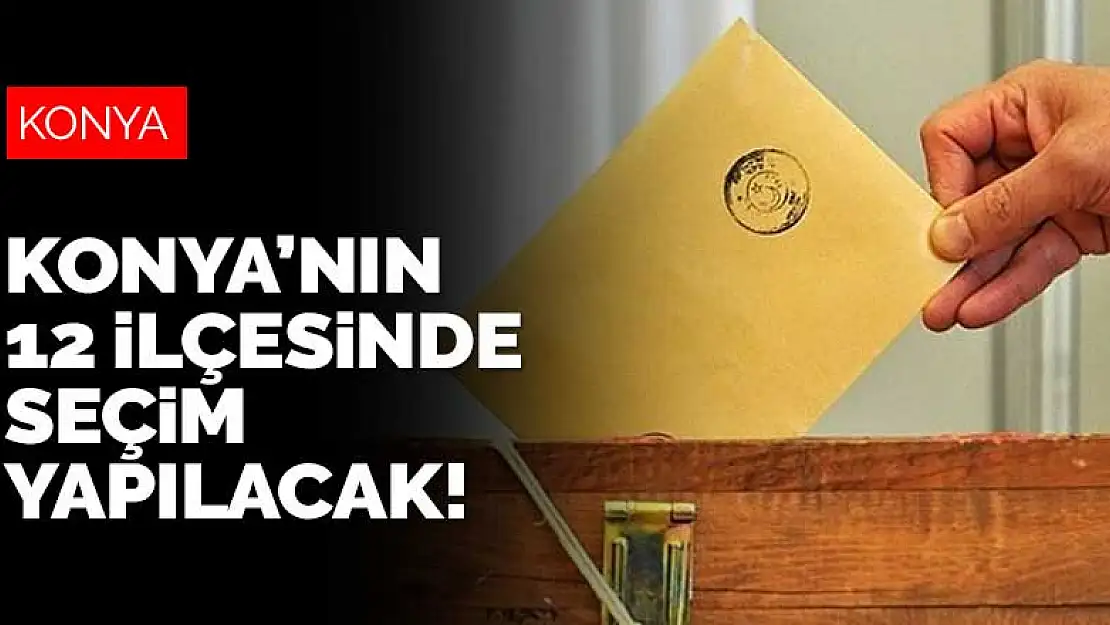 KONYA

KONYA'NIN 12 İLÇESİNDE SEÇİM YAPILACAK!